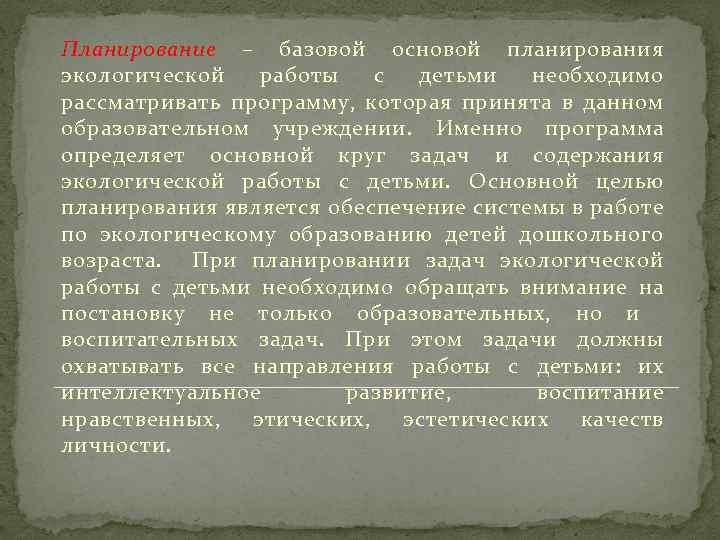 Планирование – базовой основой планирования экологической работы с детьми необходимо рассматривать программу, которая принята в данном образовательном учреждении. Именно программа определяет основной круг задач и содержания экологической работы с детьми. Основной целью планирования является обеспечение системы в работе по экологическому образованию детей дошкольного возраста. При планировании задач экологической работы с детьми необходимо обращать внимание на постановку не только образовательных, но и воспитательных задач. При этом задачи должны охватывать все направления работы с детьми: их интеллектуальное развитие, воспитание нравственных, этических, эстетических качеств личности.